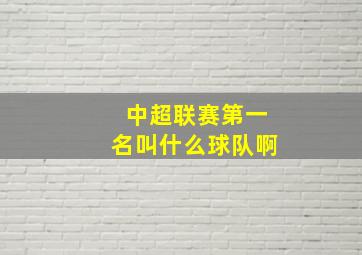 中超联赛第一名叫什么球队啊